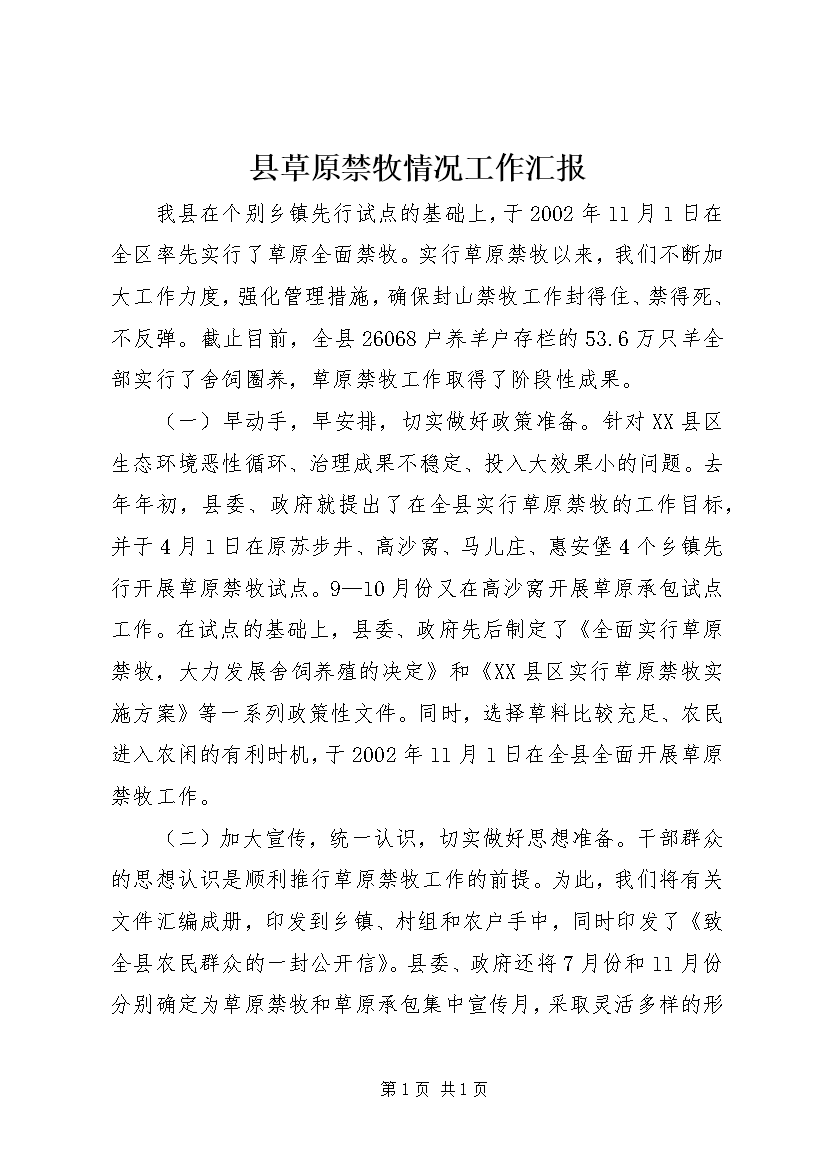 县草原禁牧情况工作汇报

我县在个别乡镇先行试点的基础上，于2002年11月1日在全区率先实行了草原全面禁牧。实行草原禁牧以来，我们不断加大工作力度，强化管理措施，确保封山禁牧工作封得住、禁得死、不反弹。截止目前，全县26068户养羊户存栏的53.6万只羊全部实行了舍饲圈养，草原禁牧工作取得了阶段性成果。

（一）早动手，早安排，切实做好政策准备。针对XX县区生态环境恶性循环、治理成果不稳定、投入大效果小的问题。去年年初，县委、政府就提出了在全县实行草原禁牧的工作目标，并于4月1日在原苏步井、高沙窝、马儿庄、惠安堡4个乡镇先行开展草原禁牧试点。9—10月份又在高沙窝开展草原承包试点工作。在试点的基础上，县委、政府先后制定了《全面实行草原禁牧，大力发展舍饲养殖的决定》和《XX县区实行草原禁牧实施方案》等一系列政策性文件。同时，选择草料比较充足、农民进入农闲的有利时机，于2002年11月1日在全县全面开展草原禁牧工作。

（二）加大宣传，统一认识，切实做好思想准备。干部群众的思想认识是顺利推行草原禁牧工作的前提。为此，我们将有关文件汇编成册，印发到乡镇、村组和农户手中，同时印发了《致全县农民群众的一封公开信》。县委、政府还将7月份和11月份分别确定为草原禁牧和草原承包集中宣传月，采取灵活多样的形

第1页 共1页